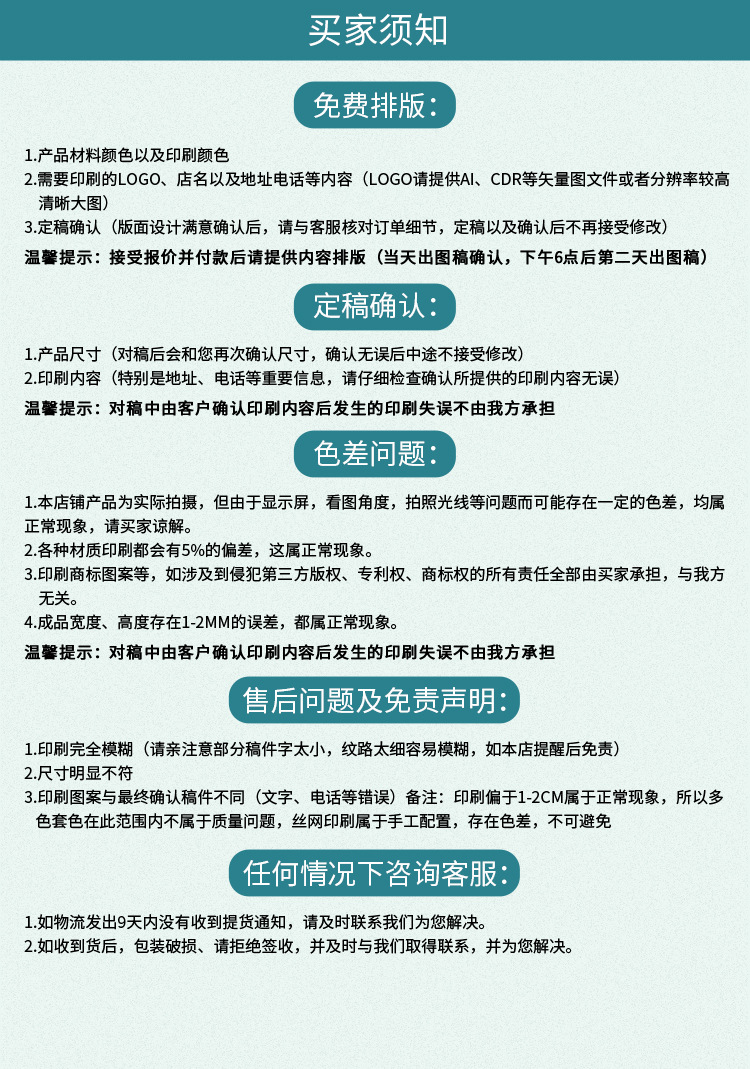 买家须知

免费排版:

1.产品材料颜色以及印刷颜色
2.需要印刷的LOGO、店名以及地址电话等内容（LOGO请提供AI、CDR等矢量图文件或者分辨率较高清晰大图）
3.定稿确认（版面设计满意确认后，请与客服核对订单细节，定稿以及确认后不再接受修改）
温馨提示：接受报价并付款后请提供内容排版（当天出图稿确认，下午6点后第二天出图稿）

定稿确认:

1.产品尺寸（对稿后会和您再次确认尺寸，确认无误后中途不接受修改）
2.印刷内容（特别是地址、电话等重要信息，请仔细检查确认所提供的印刷内容无误）
温馨提示：对稿中由客户确认印刷内容后发生的印刷失误不由我方承担

色差问题:

1.本店铺产品为实际拍摄，但由于显示屏，看图角度，拍照光线等问题而可能存在一定的色差，均属正常现象，请买家谅解。
2.各种材质印刷都会有5%的偏差，这属正常现象。
3.印刷商标图案等，如涉及到侵犯第三方版权、专利权、商标权的所有责任全部由买家承担，与我方无关。
4.成品宽度、高度存在1-2MM的误差，都属正常现象。
温馨提示：对稿中由客户确认印刷内容后发生的印刷失误不由我方承担

售后问题及免责声明:

1.印刷完全模糊（请亲注意部分稿件字太小，纹路太细容易模糊，如本店提醒后免责）
2.尺寸明显不符
3.印刷图案与最终确认稿件不同（文字、电话等错误）备注：印刷偏于1-2CM属于正常现象，所以多色套色在此范围内不属于质量问题，丝网印刷属于手工配置，存在色差，不可避免

任何情况下咨询客服:

1.如物流发出9天内没有收到提货通知，请及时联系我们为您解决。
2.如收到货后，包装破损、请拒绝签收，并及时与我们取得联系，并为您解决。